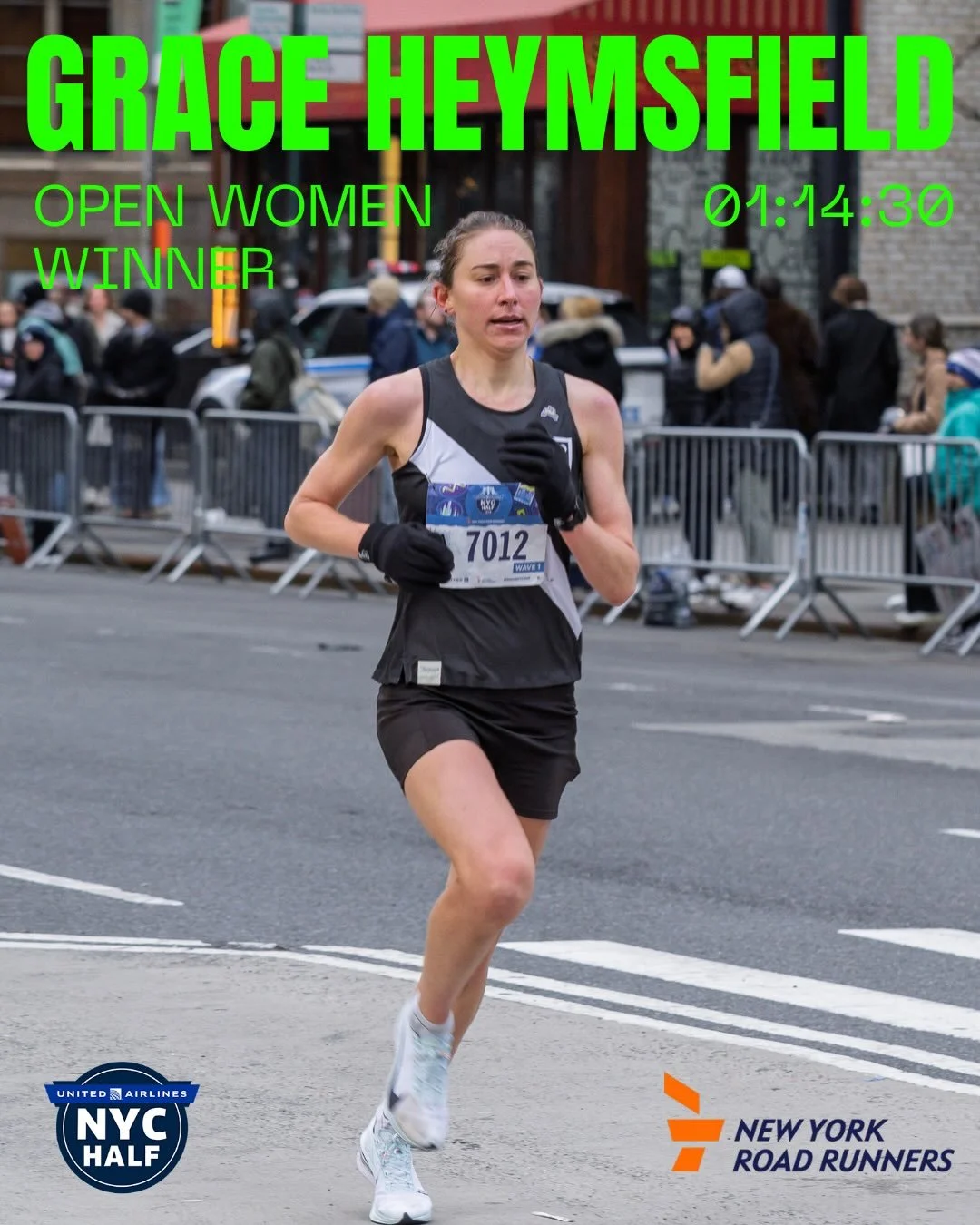 GRACE HEYMSFIELD

OPEN WOMEN WINNER

01:14:30

7012

WAVE 1

UNITED AIRLINES NYC HALF

NEW YORK ROAD RUNNERS